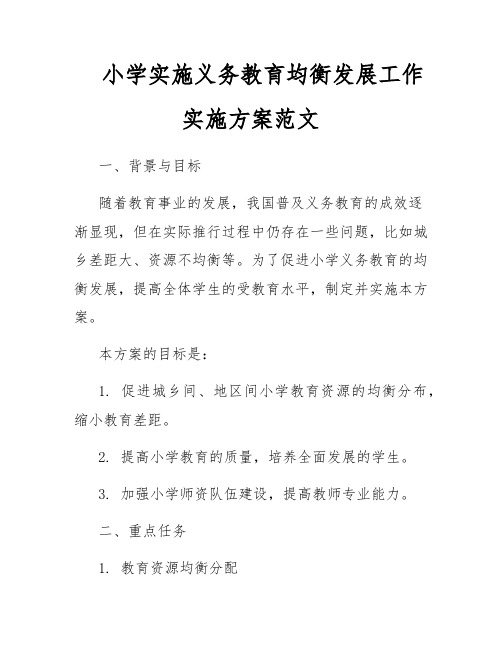 小学实施义务教育均衡发展工作实施方案范文

一、背景与目标

随着教育事业的发展，我国普及义务教育的成效逐渐显现，但在实际推行过程中仍存在一些问题，比如城乡差距大、资源不均衡等。为了促进小学义务教育的均衡发展，提高全体学生的受教育水平，制定并实施本方案。

本方案的目标是：

1. 促进城乡间、地区间小学教育资源的均衡分布，缩小教育差距。

2. 提高小学教育的质量，培养全面发展的学生。

3. 加强小学师资队伍建设，提高教师专业能力。

二、重点任务

1. 教育资源均衡分配